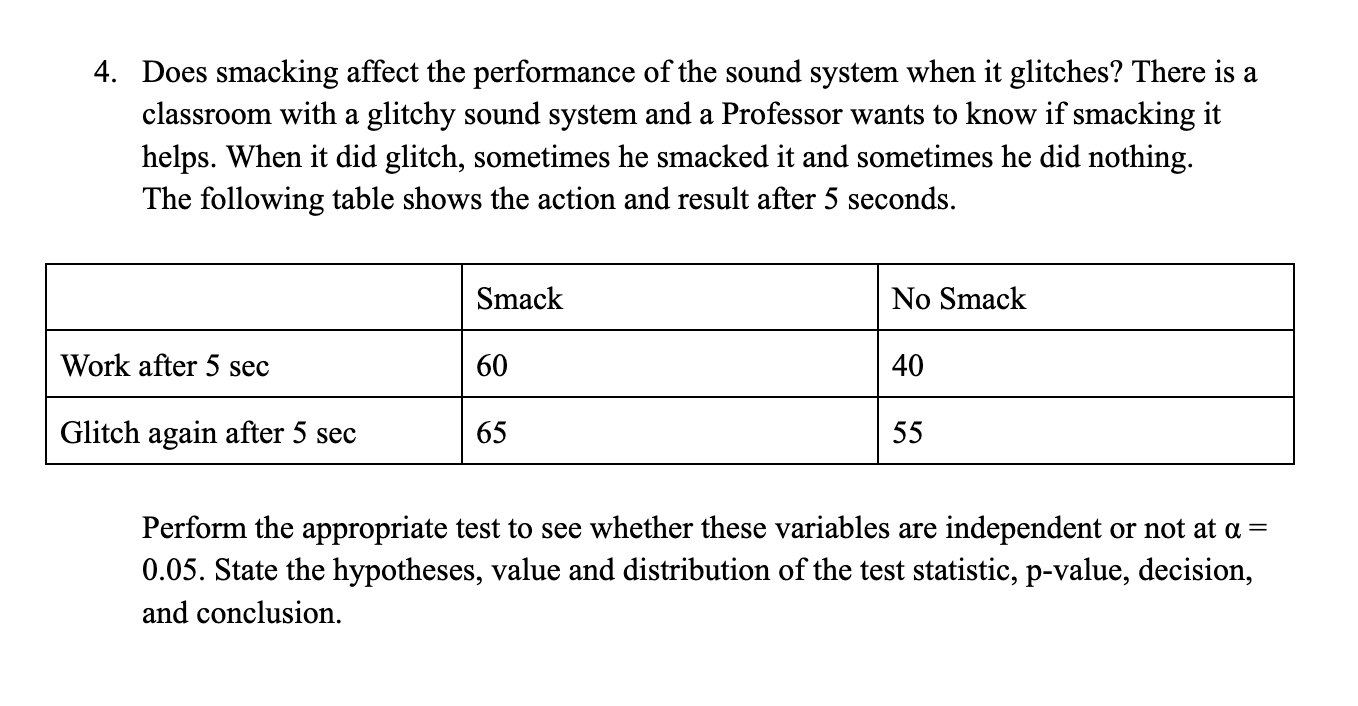 4. Does smacking affect the performance of the sound system when it glitches? There is a classroom with a glitchy sound system and a Professor wants to know if smacking it helps. When it did glitch, sometimes he smacked it and sometimes he did nothing. The following table shows the action and result after 5 seconds.

| | Smack | No Smack |
|---|---|---|
| Work after 5 sec | 60 | 40 |
| Glitch again after 5 sec | 65 | 55 |

Perform the appropriate test to see whether these variables are independent or not at $\alpha = 0.05$. State the hypotheses, value and distribution of the test statistic, p-value, decision, and conclusion.